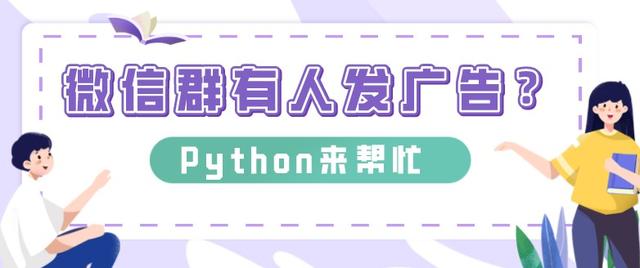 微信群有人发广告？

Python来帮忙